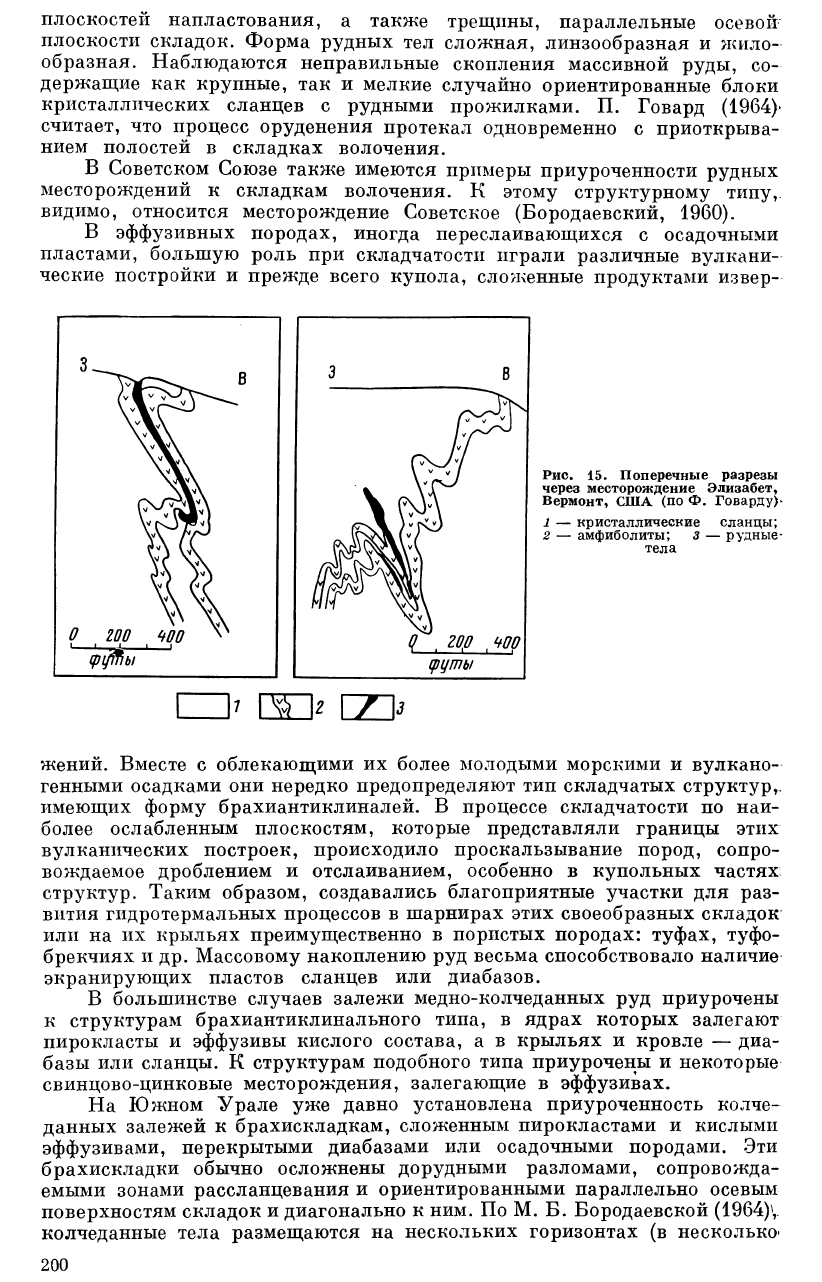 плоскостей напластования, а также трещины, параллельные осевой плоскости складок. Форма рудных тел сложная, линзообразная и жилообразная. Наблюдаются неправильные скопления массивной руды, содержащие как крупные, так и мелкие случайно ориентированные блоки кристаллических сланцев с рудными прожилками. П. Говард (1964) считает, что процесс оруденения протекал одновременно с приоткрыванием полостей в складках волочения.

В Советском Союзе также имеются примеры приуроченности рудных месторождений к складкам волочения. К этому структурному типу, видимо, относится месторождение Советское (Бородаевский, 1960).

В эффузивных породах, иногда переслаивающихся с осадочными пластами, большую роль при складчатости играли различные вулканические постройки и прежде всего купола, сложенные продуктами извер-

З
В
0 200 400
футы
З
В
0 200 400
футы

1 2 3

Рис. 15. Поперечные разрезы через месторождение Элизабет, Вермонт, США (по Ф. Говарду)

1 — кристаллические сланцы; 2 — амфиболиты; 3 — рудные тела

жений. Вместе с облекающими их более молодыми морскими и вулканогенными осадками они нередко предопределяют тип складчатых структур, имеющих форму брахиантиклиналей. В процессе складчатости по наиболее ослабленным плоскостям, которые представляли границы этих вулканических построек, происходило проскальзывание пород, сопровождаемое дроблением и отслаиванием, особенно в купольных частях структур. Таким образом, создавались благоприятные участки для развития гидротермальных процессов в шарнирах этих своеобразных складок или на их крыльях преимущественно в пористых породах: туфах, туфобрекчиях и др. Массовому накоплению руд весьма способствовало наличие экранирующих пластов сланцев или диабазов.

В большинстве случаев залежи медно-колчеданных руд приурочены к структурам брахиантиклинального типа, в ядрах которых залегают пирокласты и эффузивы кислого состава, а в крыльях и кровле — диабазы или сланцы. К структурам подобного типа приурочены и некоторые свинцово-цинковые месторождения, залегающие в эффузивах.

На Южном Урале уже давно установлена приуроченность колчеданных залежей к брахискладкам, сложенным пирокластами и кислыми эффузивами, перекрытыми диабазами или осадочными породами. Эти брахискладки обычно осложнены дорудными разломами, сопровождаемыми зонами рассланцевания и ориентированными параллельно осевым поверхностям складок и диагонально к ним. По М. Б. Бородаевской (1964), колчеданные тела размещаются на нескольких горизонтах (в несколько

200